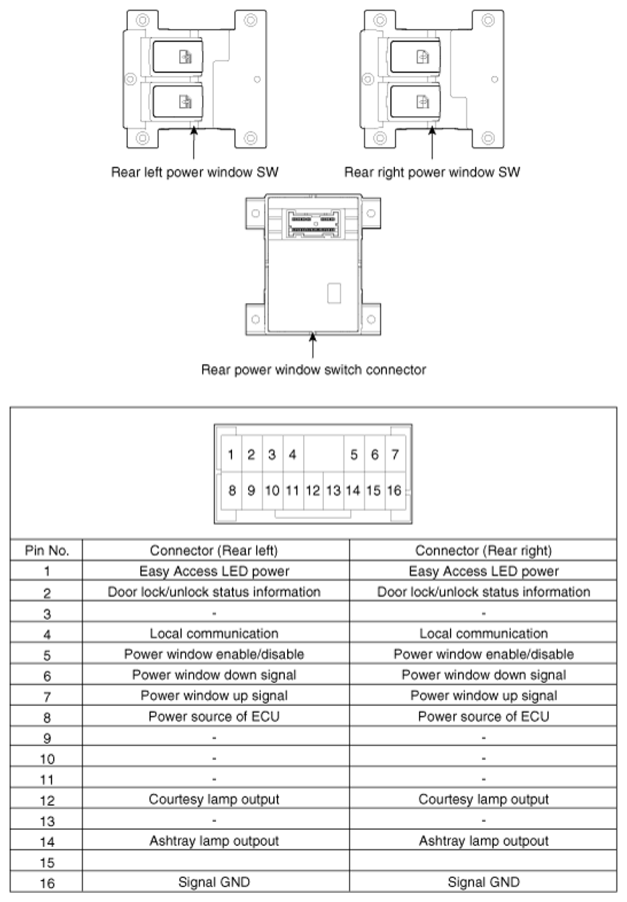 Rear left power window SW

Rear right power window SW

Rear power window switch connector

1 2 3 4 5 6 7
8 9 10 11 12 13 14 15 16

| Pin No. | Connector (Rear left) | Connector (Rear right) |
|---|---|---|
| 1 | Easy Access LED power | Easy Access LED power |
| 2 | Door lock/unlock status information | Door lock/unlock status information |
| 3 | - | - |
| 4 | Local communication | Local communication |
| 5 | Power window enable/disable | Power window enable/disable |
| 6 | Power window down signal | Power window down signal |
| 7 | Power window up signal | Power window up signal |
| 8 | Power source of ECU | Power source of ECU |
| 9 | - | - |
| 10 | - | - |
| 11 | - | - |
| 12 | Courtesy lamp output | Courtesy lamp output |
| 13 | - | - |
| 14 | Ashtray lamp outpout | Ashtray lamp outpout |
| 15 | | |
| 16 | Signal GND | Signal GND |